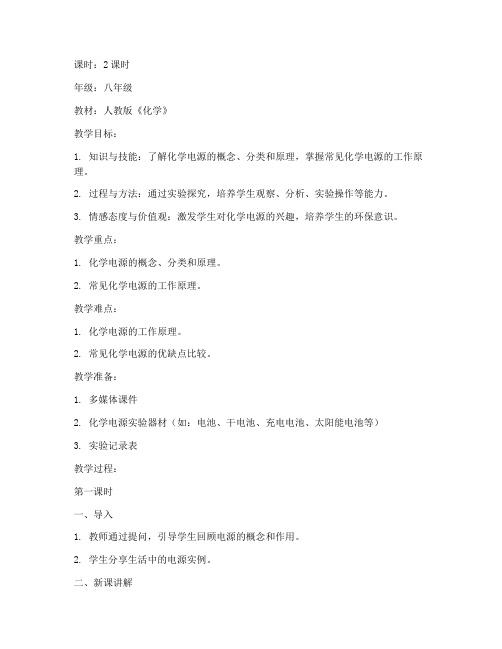 课时：2 课时

年级：八年级

教材：人教版《化学》

教学目标：

1. 知识与技能：了解化学电源的概念、分类和原理，掌握常见化学电源的工作原理。

2. 过程与方法：通过实验探究，培养学生观察、分析、实验操作等能力。

3. 情感态度与价值观：激发学生对化学电源的兴趣，培养学生的环保意识。

教学重点：

1. 化学电源的概念、分类和原理。

2. 常见化学电源的工作原理。

教学难点：

1. 化学电源的工作原理。

2. 常见化学电源的优缺点比较。

教学准备：

1. 多媒体课件

2. 化学电源实验器材（如：电池、干电池、充电电池、太阳能电池等）

3. 实验记录表

教学过程：

第一课时

一、导入

1. 教师通过提问，引导学生回顾电源的概念和作用。

2. 学生分享生活中的电源实例。

二、新课讲解